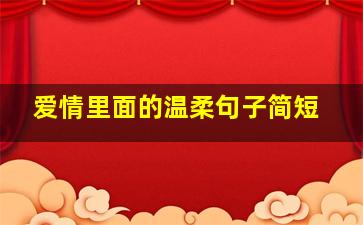 爱情里面的温柔句子简短